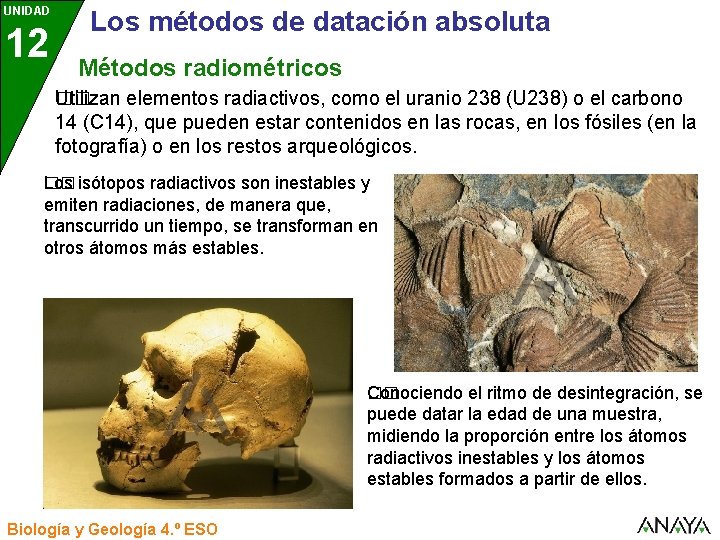 UNIDAD
12

Los métodos de datación absoluta

Métodos radiométricos

Utilizan elementos radiactivos, como el uranio 238 (U238) o el carbono 14 (C14), que pueden estar contenidos en las rocas, en los fósiles (en la fotografía) o en los restos arqueológicos.

Los isótopos radiactivos son inestables y emiten radiaciones, de manera que, transcurrido un tiempo, se transforman en otros átomos más estables.

Conociendo el ritmo de desintegración, se puede datar la edad de una muestra, midiendo la proporción entre los átomos radiactivos inestables y los átomos estables formados a partir de ellos.

Biología y Geología 4.º ESO

ANAYA